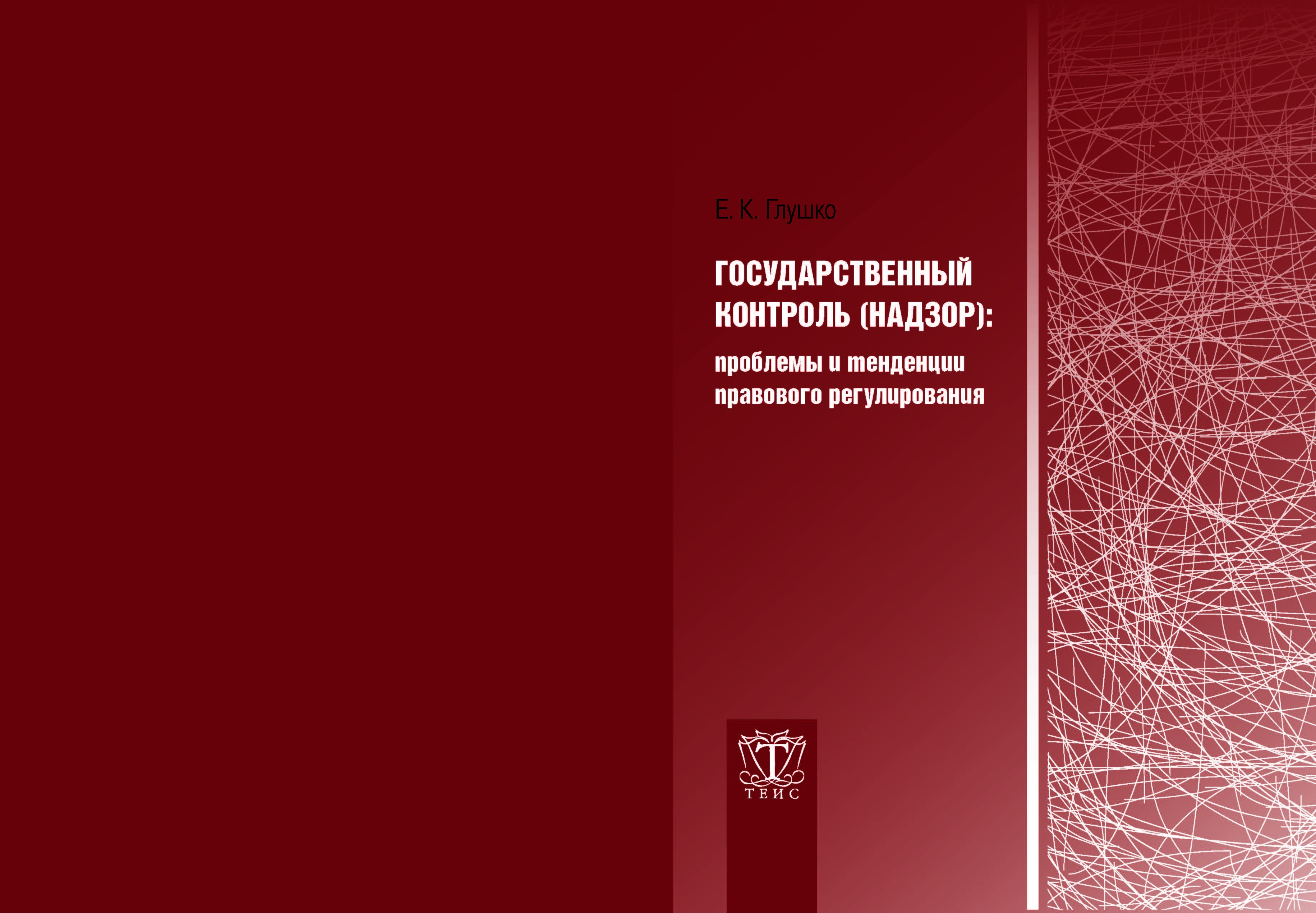 Е. К. Глушко

ГОСУДАРСТВЕННЫЙ КОНТРОЛЬ (НАДЗОР):

проблемы и тенденции правового регулирования

Т

ТЕИС